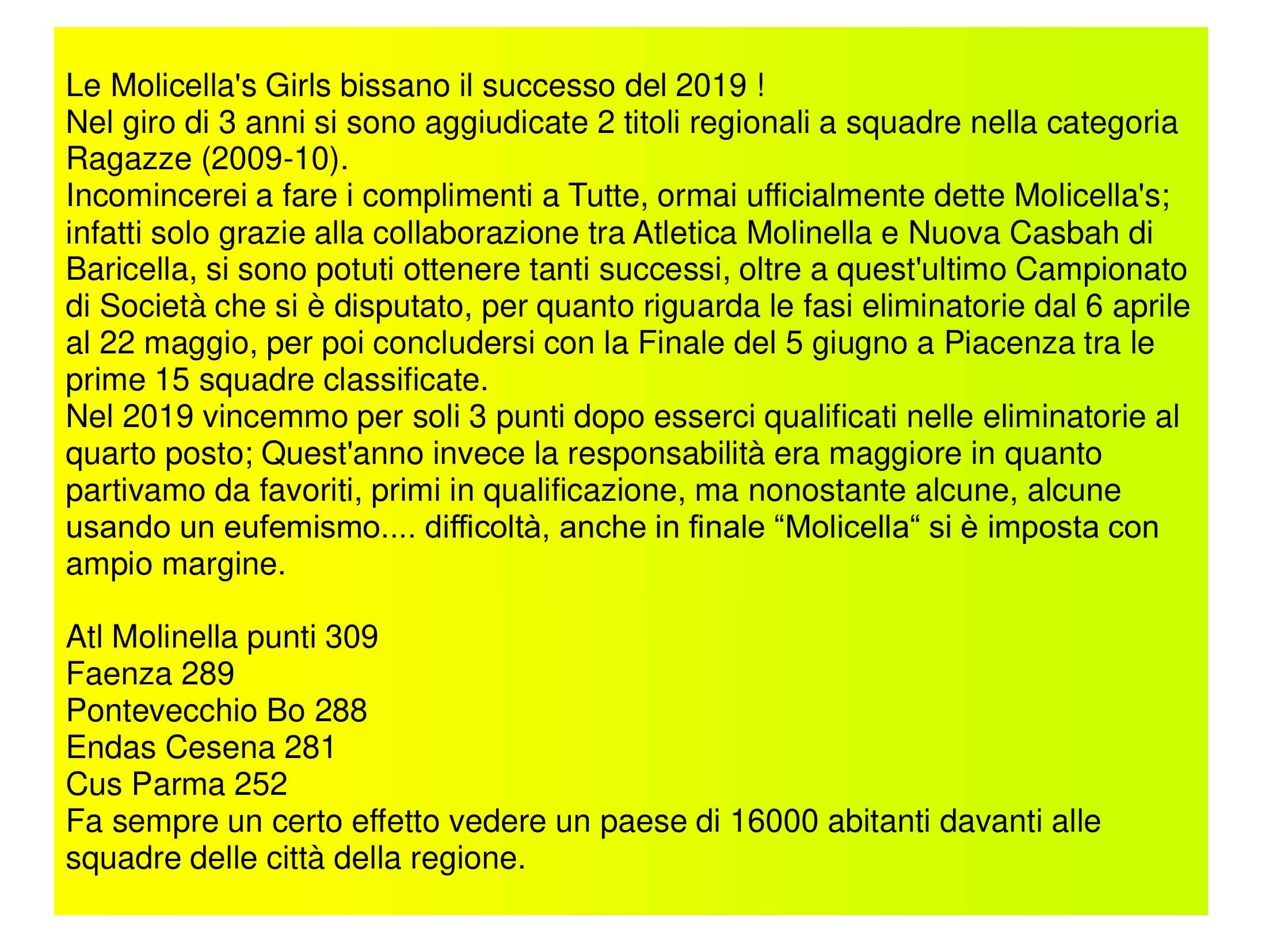 Le Molicella's Girls bissano il successo del 2019 !
Nel giro di 3 anni si sono aggiudicate 2 titoli regionali a squadre nella categoria Ragazze (2009-10).
Incomincerei a fare i complimenti a Tutte, ormai ufficialmente dette Molicella's; infatti solo grazie alla collaborazione tra Atletica Molinella e Nuova Casbah di Baricella, si sono potuti ottenere tanti successi, oltre a quest'ultimo Campionato di Società che si è disputato, per quanto riguarda le fasi eliminatorie dal 6 aprile al 22 maggio, per poi concludersi con la Finale del 5 giugno a Piacenza tra le prime 15 squadre classificate.
Nel 2019 vincemmo per soli 3 punti dopo esserci qualificati nelle eliminatorie al quarto posto; Quest'anno invece la responsabilità era maggiore in quanto partivamo da favoriti, primi in qualificazione, ma nonostante alcune, alcune usando un eufemismo.... difficoltà, anche in finale “Molicella“ si è imposta con ampio margine.

Atl Molinella punti 309
Faenza 289
Pontevecchio Bo 288
Endas Cesena 281
Cus Parma 252
Fa sempre un certo effetto vedere un paese di 16000 abitanti davanti alle squadre delle città della regione.